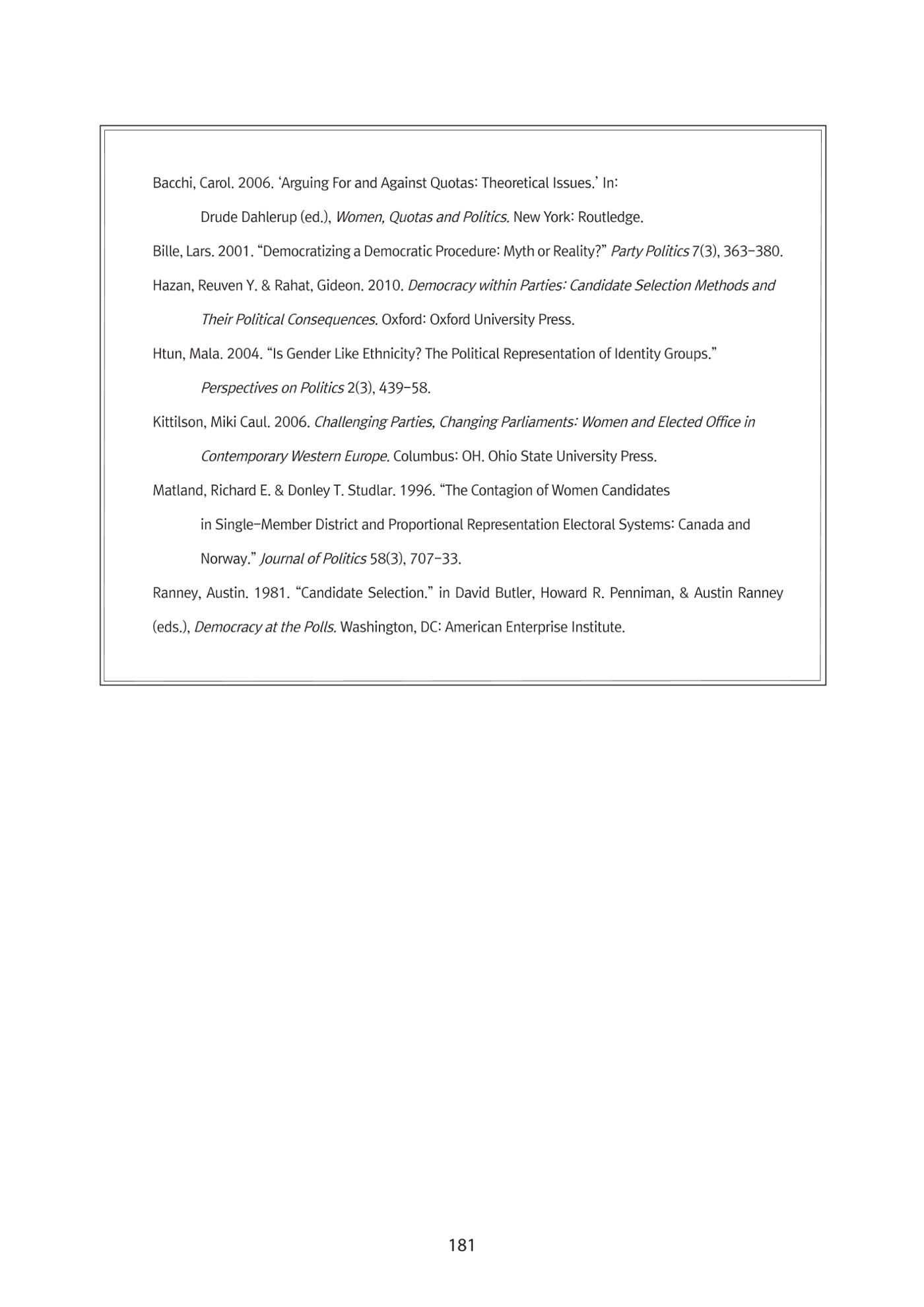 Bacchi, Carol. 2006. 'Arguing For and Against Quotas: Theoretical Issues.' In: Drude Dahlerup (ed.), Women, Quotas and Politics. New York: Routledge.

Bille, Lars. 2001. "Democratizing a Democratic Procedure: Myth or Reality?" Party Politics 7(3), 363-380.

Hazan, Reuven Y. & Rahat, Gideon. 2010. Democracy within Parties: Candidate Selection Methods and Their Political Consequences. Oxford: Oxford University Press.

Htun, Mala. 2004. "Is Gender Like Ethnicity? The Political Representation of Identity Groups." Perspectives on Politics 2(3), 439-58.

Kittilson, Miki Caul. 2006. Challenging Parties, Changing Parliaments: Women and Elected Office in Contemporary Western Europe. Columbus: OH. Ohio State University Press.

Matland, Richard E. & Donley T. Studlar. 1996. "The Contagion of Women Candidates in Single-Member District and Proportional Representation Electoral Systems: Canada and Norway." Journal of Politics 58(3), 707-33.

Ranney, Austin. 1981. "Candidate Selection." in David Butler, Howard R. Penniman, & Austin Ranney (eds.), Democracy at the Polls. Washington, DC: American Enterprise Institute.

181